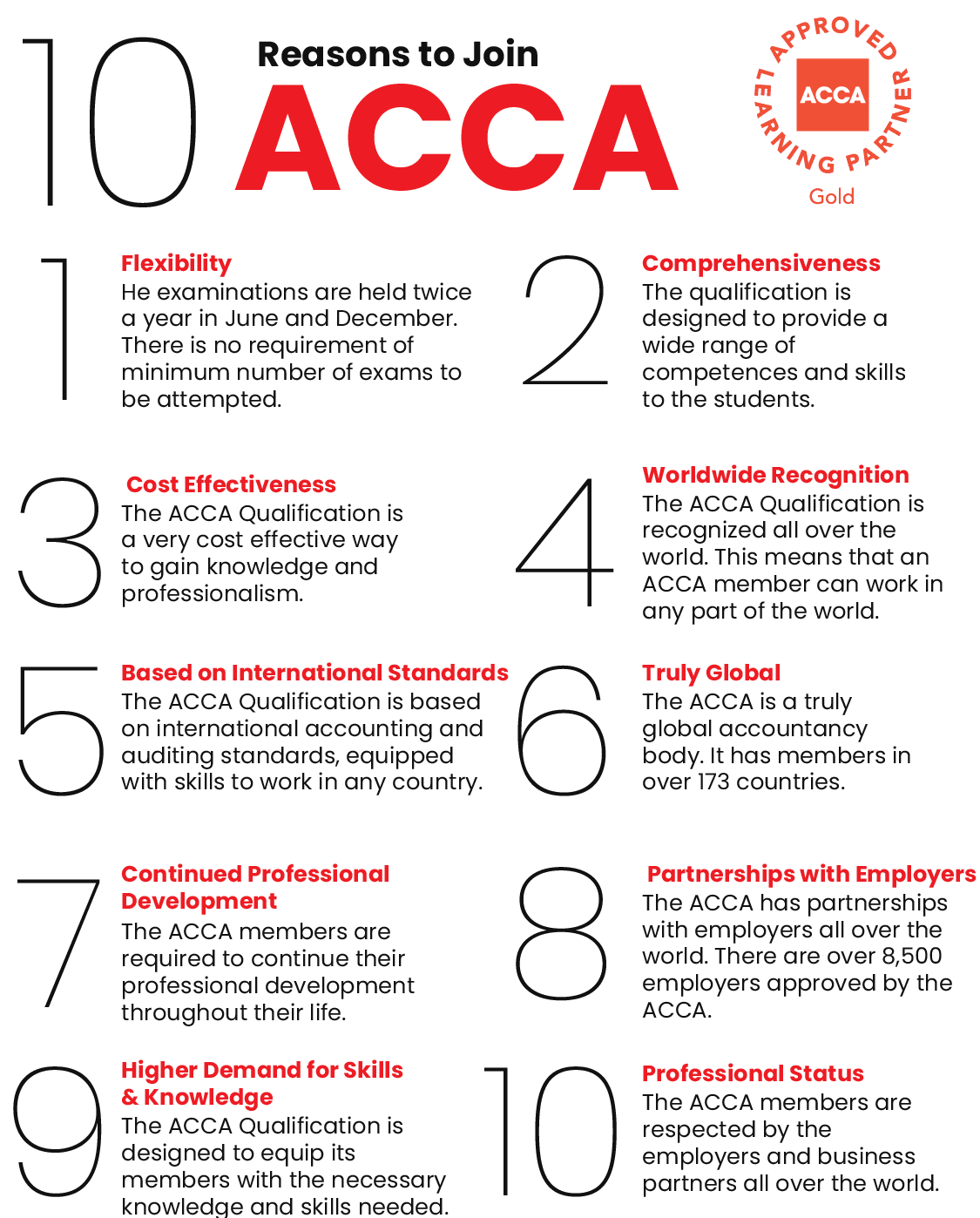 10 Reasons to Join ACCA

APPROVED LEARNING PARTNER ACCA Gold

1 Flexibility
He examinations are held twice a year in June and December. There is no requirement of minimum number of exams to be attempted.

2 Comprehensiveness
The qualification is designed to provide a wide range of competences and skills to the students.

3 Cost Effectiveness
The ACCA Qualification is a very cost effective way to gain knowledge and professionalism.

4 Worldwide Recognition
The ACCA Qualification is recognized all over the world. This means that an ACCA member can work in any part of the world.

5 Based on International Standards
The ACCA Qualification is based on international accounting and auditing standards, equipped with skills to work in any country.

6 Truly Global
The ACCA is a truly global accountancy body. It has members in over 173 countries.

7 Continued Professional Development
The ACCA members are required to continue their professional development throughout their life.

8 Partnerships with Employers
The ACCA has partnerships with employers all over the world. There are over 8,500 employers approved by the ACCA.

9 Higher Demand for Skills & Knowledge
The ACCA Qualification is designed to equip its members with the necessary knowledge and skills needed.

10 Professional Status
The ACCA members are respected by the employers and business partners all over the world.